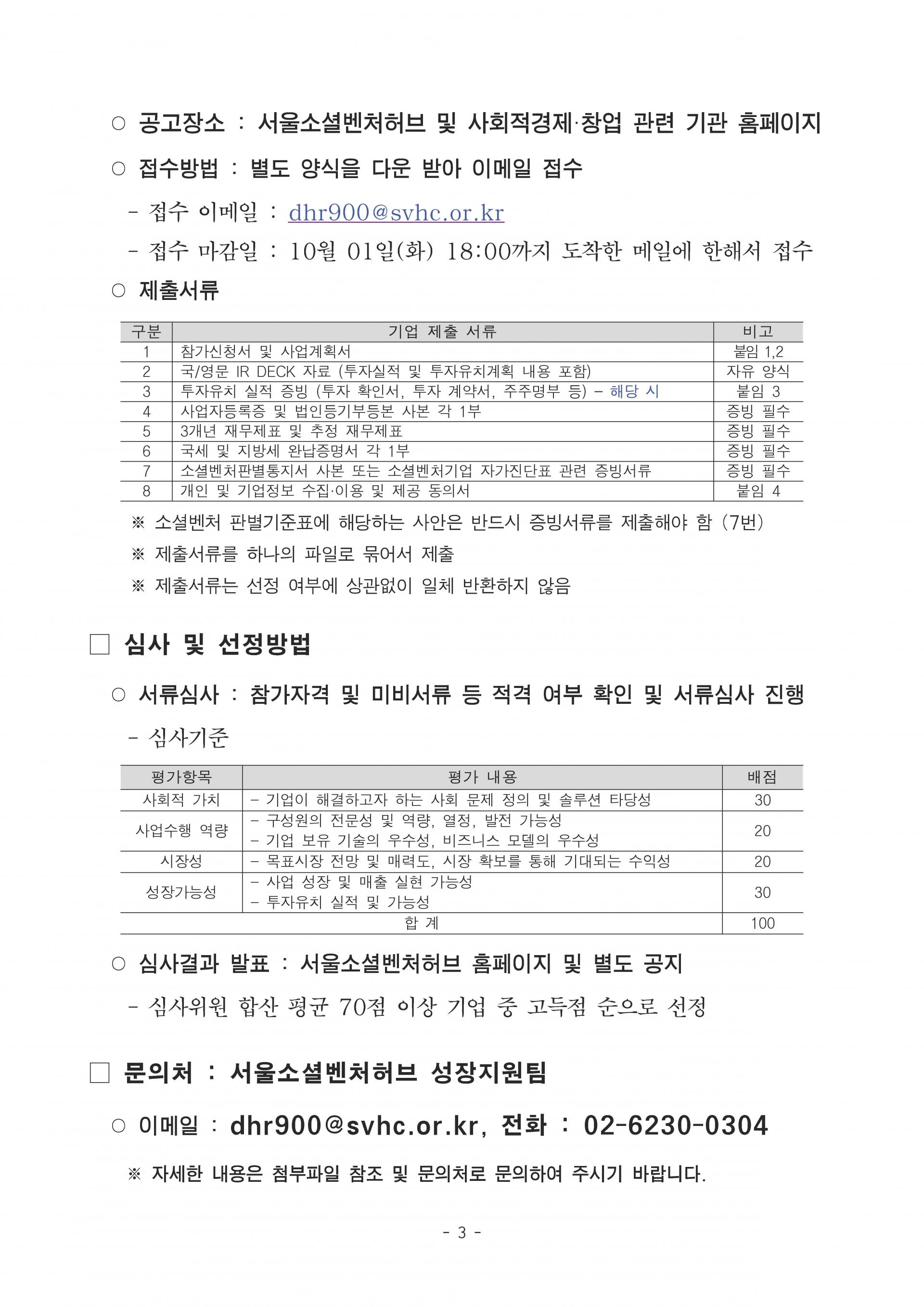 ○ 공고장소 : 서울소셜벤처허브 및 사회적경제·창업 관련 기관 홈페이지

○ 접수방법 : 별도 양식을 다운 받아 이메일 접수

- 접수 이메일 : dhr900@svhc.or.kr

- 접수 마감일 : 10월 01일(화) 18:00까지 도착한 메일에 한해서 접수

○ 제출서류

| 구분 | 기업 제출 서류 | 비고 |
|---|---|---|
| 1 | 참가신청서 및 사업계획서 | 붙임 1,2 |
| 2 | 국/영문 IR DECK 자료 (투자실적 및 투자유치계획 내용 포함) | 자유 양식 |
| 3 | 투자유치 실적 증빙 (투자 확인서, 투자 계약서, 주주명부 등) - 해당 시 | 붙임 3 |
| 4 | 사업자등록증 및 법인등기부등본 사본 각 1부 | 증빙 필수 |
| 5 | 3개년 재무제표 및 추정 재무제표 | 증빙 필수 |
| 6 | 국세 및 지방세 완납증명서 각 1부 | 증빙 필수 |
| 7 | 소셜벤처판별통지서 사본 또는 소셜벤처기업 자가진단표 관련 증빙서류 | 증빙 필수 |
| 8 | 개인 및 기업정보 수집·이용 및 제공 동의서 | 붙임 4 |

※ 소셜벤처 판별기준표에 해당하는 사안은 반드시 증빙서류를 제출해야 함 (7번)

※ 제출서류를 하나의 파일로 묶어서 제출

※ 제출서류는 선정 여부에 상관없이 일체 반환하지 않음

☐ 심사 및 선정방법

○ 서류심사 : 참가자격 및 미비서류 등 적격 여부 확인 및 서류심사 진행

- 심사기준

| 평가항목 | 평가 내용 | 배점 |
|---|---|---|
| 사회적 가치 | - 기업이 해결하고자 하는 사회 문제 정의 및 솔루션 타당성 | 30 |
| 사업수행 역량 | - 구성원의 전문성 및 역량, 열정, 발전 가능성 - 기업 보유 기술의 우수성, 비즈니스 모델의 우수성 | 20 |
| 시장성 | - 목표시장 전망 및 매력도, 시장 확보를 통해 기대되는 수익성 | 20 |
| 성장가능성 | - 사업 성장 및 매출 실현 가능성 - 투자유치 실적 및 가능성 | 30 |
| 합 계 | | 100 |

○ 심사결과 발표 : 서울소셜벤처허브 홈페이지 및 별도 공지

- 심사위원 합산 평균 70점 이상 기업 중 고득점 순으로 선정

☐ 문의처 : 서울소셜벤처허브 성장지원팀

○ 이메일 : dhr900@svhc.or.kr, 전화 : 02-6230-0304

※ 자세한 내용은 첨부파일 참조 및 문의처로 문의하여 주시기 바랍니다.

- 3 -